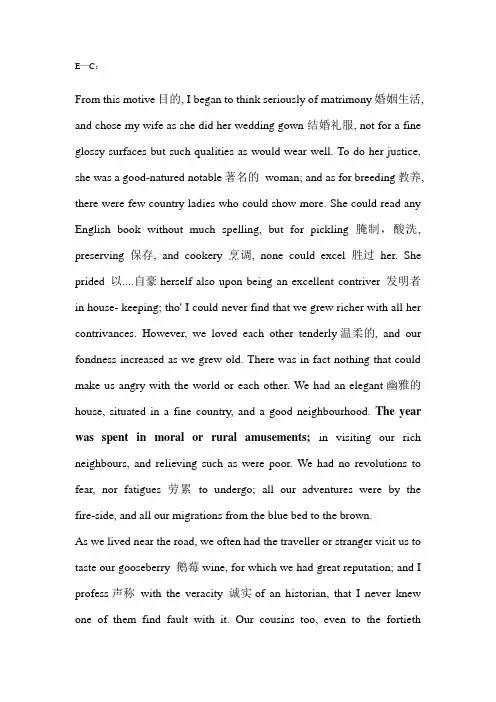 E—C：

From this motive 目的, I began to think seriously of matrimony 婚姻生活, and chose my wife as she did her wedding gown 结婚礼服, not for a fine glossy surfaces but such qualities as would wear well. To do her justice, she was a good-natured notable 著名的 woman; and as for breeding 教养, there were few country ladies who could show more. She could read any English book without much spelling, but for pickling 腌制，酸洗, preserving 保存, and cookery 烹调, none could excel 胜过 her. She prided 以....自豪 herself also upon being an excellent contriver 发明者 in house- keeping; tho' I could never find that we grew richer with all her contrivances. However, we loved each other tenderly 温柔的, and our fondness increased as we grew old. There was in fact nothing that could make us angry with the world or each other. We had an elegant 幽雅的 house, situated in a fine country, and a good neighbourhood. The year was spent in moral or rural amusements; in visiting our rich neighbours, and relieving such as were poor. We had no revolutions to fear, nor fatigues 劳累 to undergo; all our adventures were by the fire-side, and all our migrations from the blue bed to the brown.

As we lived near the road, we often had the traveller or stranger visit us to taste our gooseberry 鹅莓 wine, for which we had great reputation; and I profess 声称 with the veracity 诚实 of an historian, that I never knew one of them find fault with it. Our cousins too, even to the fortieth